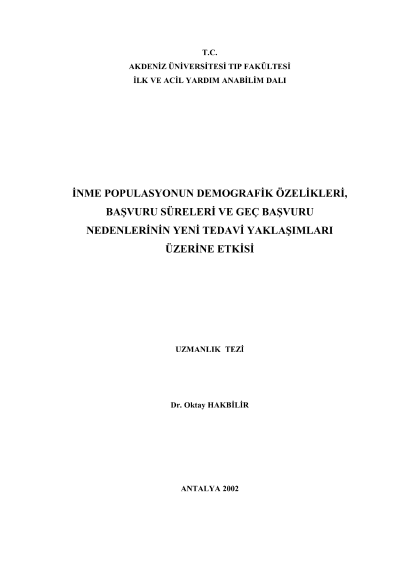 T.C.
AKDENİZ ÜNİVERSİTESİ TIP FAKÜLTESİ
İLK VE ACİL YARDIM ANABİLİM DALI

İNME POPULASYONUN DEMOGRAFİK ÖZELİKLERİ,
BAŞVURU SÜRELERİ VE GEÇ BAŞVURU
NEDENLERİNİN YENİ TEDAVİ YAKLAŞIMLARI
ÜZERİNE ETKİSİ

UZMANLIK TEZİ

Dr. Oktay HAKBİLİR

ANTALYA 2002